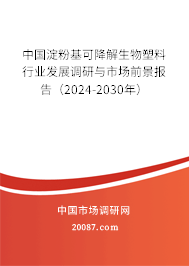 中国淀粉基可降解生物塑料行业发展调研与市场前景报告（2024-2030年）

中国市场调研网

20087.com